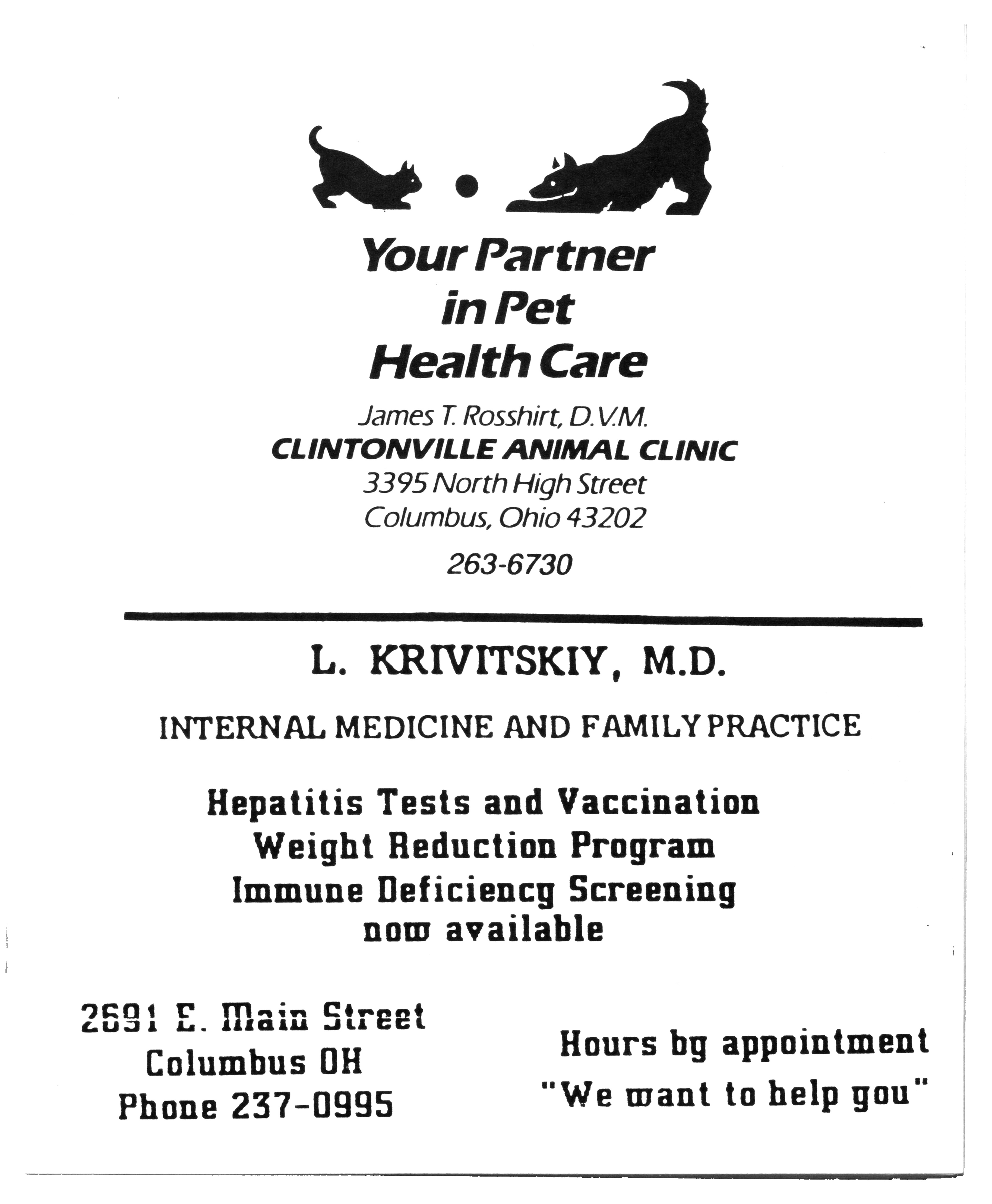 Your Partner in Pet Health Care

James T. Rosshirt, D.V.M.
CLINTONVILLE ANIMAL CLINIC
3395 North High Street
Columbus, Ohio 43202

263-6730

L. KRIVITSKIY, M.D.

INTERNAL MEDICINE AND FAMILY PRACTICE

Hepatitis Tests and Vaccination
Weight Reduction Program
Immune Deficiency Screening
now available

2691 E. Main Street
Columbus OH
Phone 237-0995

Hours by appointment
"We want to help you"